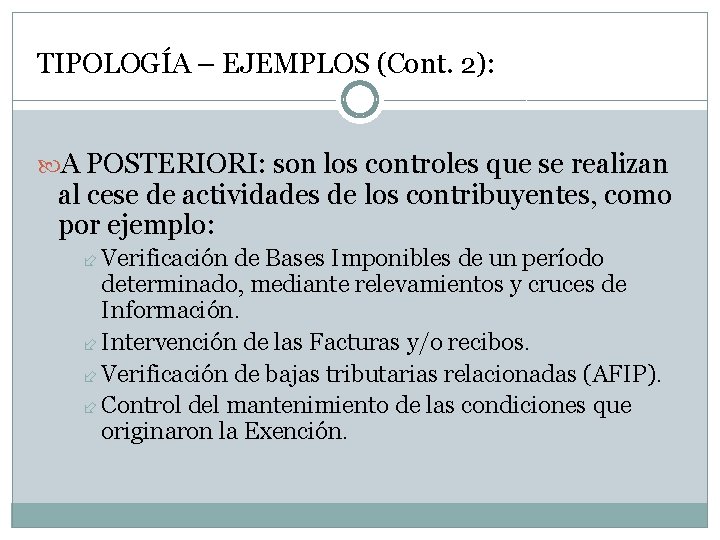 TIPOLOGÍA – EJEMPLOS (Cont. 2):

A POSTERIORI: son los controles que se realizan al cese de actividades de los contribuyentes, como por ejemplo:

Verificación de Bases Imponibles de un período determinado, mediante relevamientos y cruces de Información.

Intervención de las Facturas y/o recibos.

Verificación de bajas tributarias relacionadas (AFIP).

Control del mantenimiento de las condiciones que originaron la Exención.